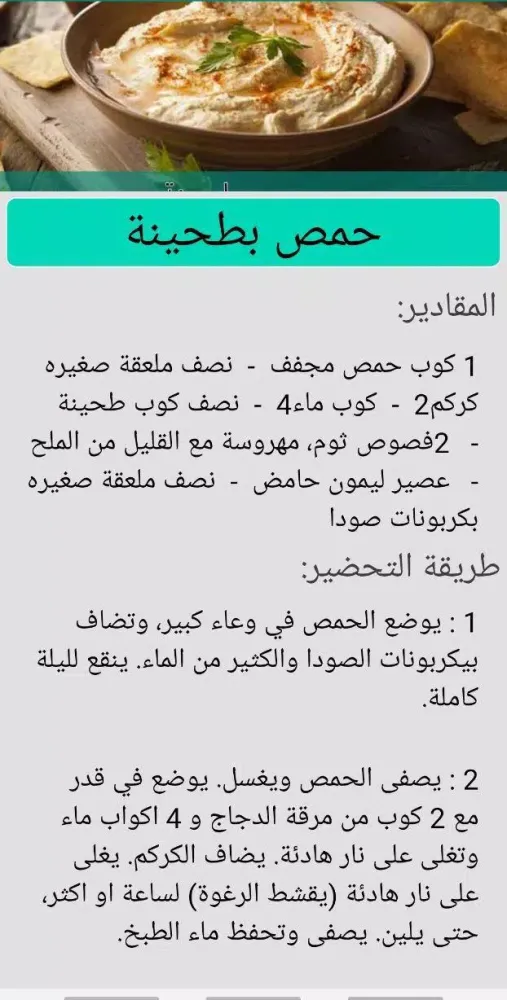 حمص بطحينة

المقادير:

1 كوب حمص مجفف - نصف ملعقة صغيره كركم2 - كوب ماء4 - نصف كوب طحينة - 2فصوص ثوم، مهروسة مع القليل من الملح - عصير ليمون حامض - نصف ملعقة صغيره بكربونات صودا

طريقة التحضير:

1 : يوضع الحمص في وعاء كبير، وتضاف بيكربونات الصودا والكثير من الماء. ينقع لليلة كاملة.

2 : يصفى الحمص ويغسل. يوضع في قدر مع 2 كوب من مرقة الدجاج و 4 اكواب ماء وتغلى على نار هادئة. يضاف الكركم. يغلى على نار هادئة (يقشط الرغوة) لساعة او اكثر، حتى يلين. يصفى وتحفظ ماء الطبخ.